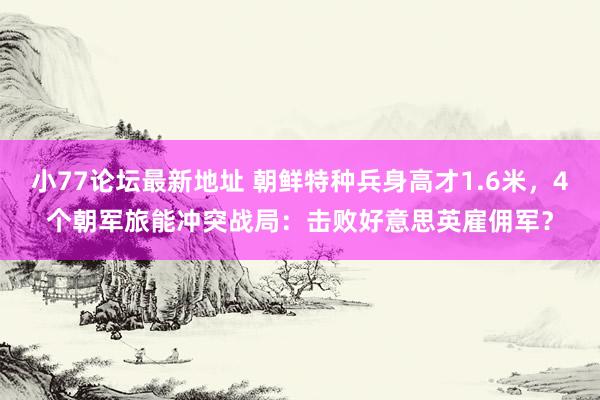 小77论坛最新地址 朝鲜特种兵身高才1.6米，4个朝军旅能冲突战局：击败好意思英雇佣军？